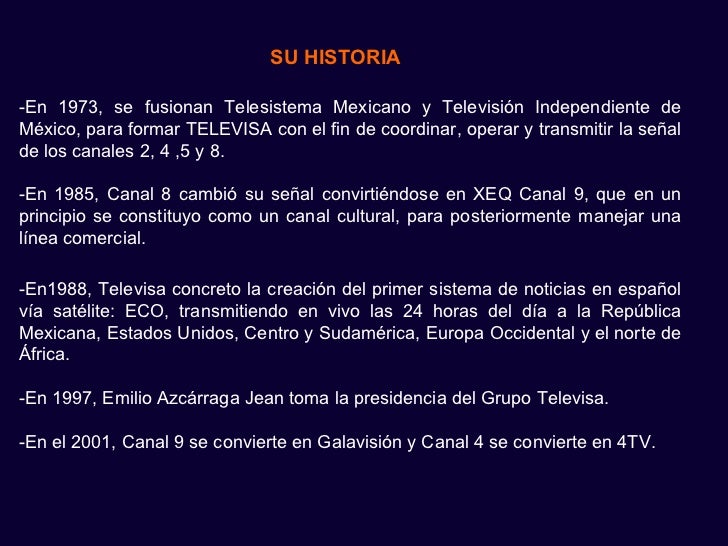 SU HISTORIA

-En 1973, se fusionan Telesistema Mexicano y Televisión Independiente de México, para formar TELEVISA con el fin de coordinar, operar y transmitir la señal de los canales 2, 4 ,5 y 8.

-En 1985, Canal 8 cambió su señal convirtiéndose en XEQ Canal 9, que en un principio se constituyo como un canal cultural, para posteriormente manejar una línea comercial.

-En1988, Televisa concreto la creación del primer sistema de noticias en español vía satélite: ECO, transmitiendo en vivo las 24 horas del día a la República Mexicana, Estados Unidos, Centro y Sudamérica, Europa Occidental y el norte de África.

-En 1997, Emilio Azcárraga Jean toma la presidencia del Grupo Televisa.

-En el 2001, Canal 9 se convierte en Galavisión y Canal 4 se convierte en 4TV.